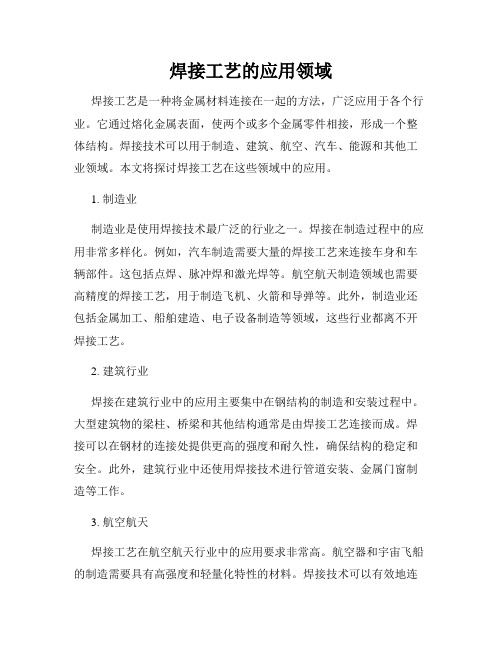 焊接工艺的应用领域

焊接工艺是一种将金属材料连接在一起的方法，广泛应用于各个行业。它通过熔化金属表面，使两个或多个金属零件相接，形成一个整体结构。焊接技术可以用于制造、建筑、航空、汽车、能源和其他工业领域。本文将探讨焊接工艺在这些领域中的应用。

1. 制造业

制造业是使用焊接技术最广泛的行业之一。焊接在制造过程中的应用非常多样化。例如，汽车制造需要大量的焊接工艺来连接车身和车辆部件。这包括点焊、脉冲焊和激光焊等。航空航天制造领域也需要高精度的焊接工艺，用于制造飞机、火箭和导弹等。此外，制造业还包括金属加工、船舶建造、电子设备制造等领域，这些行业都离不开焊接工艺。

2. 建筑行业

焊接在建筑行业中的应用主要集中在钢结构的制造和安装过程中。大型建筑物的梁柱、桥梁和其他结构通常是由焊接工艺连接而成。焊接可以在钢材的连接处提供更高的强度和耐久性，确保结构的稳定和安全。此外，建筑行业中还使用焊接技术进行管道安装、金属门窗制造等工作。

3. 航空航天

焊接工艺在航空航天行业中的应用要求非常高。航空器和宇宙飞船的制造需要具有高强度和轻量化特性的材料。焊接技术可以有效地连